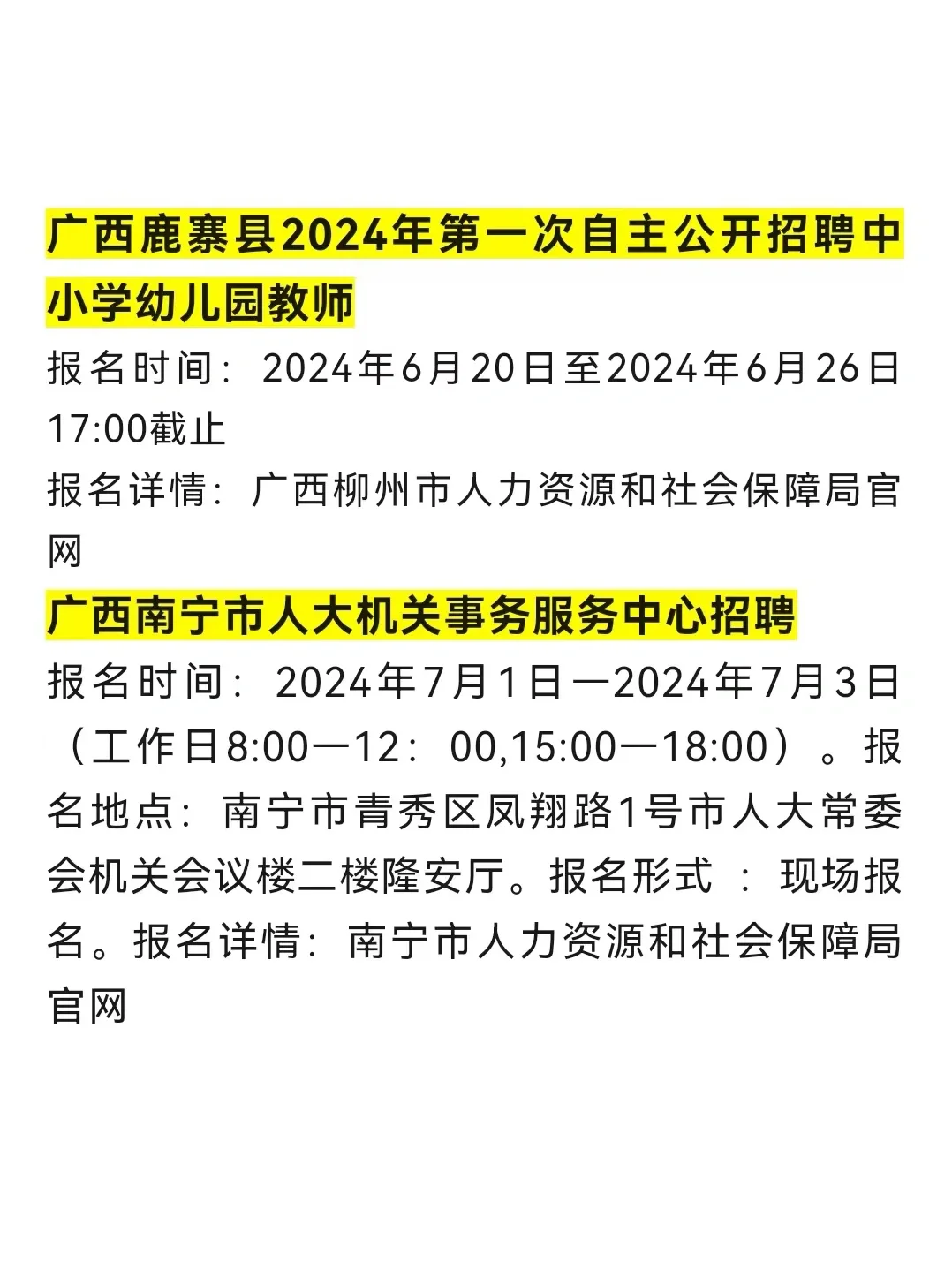 广西鹿寨县2024年第一次自主公开招聘中小学幼儿园教师

报名时间：2024年6月20日至2024年6月26日17:00截止

报名详情：广西柳州市人力资源和社会保障局官网

广西南宁市人大机关事务服务中心招聘

报名时间：2024年7月1日—2024年7月3日（工作日8:00—12：00,15:00—18:00）。报名地点：南宁市青秀区凤翔路1号市人大常委会机关会议楼二楼隆安厅。报名形式 ：现场报名。报名详情：南宁市人力资源和社会保障局官网